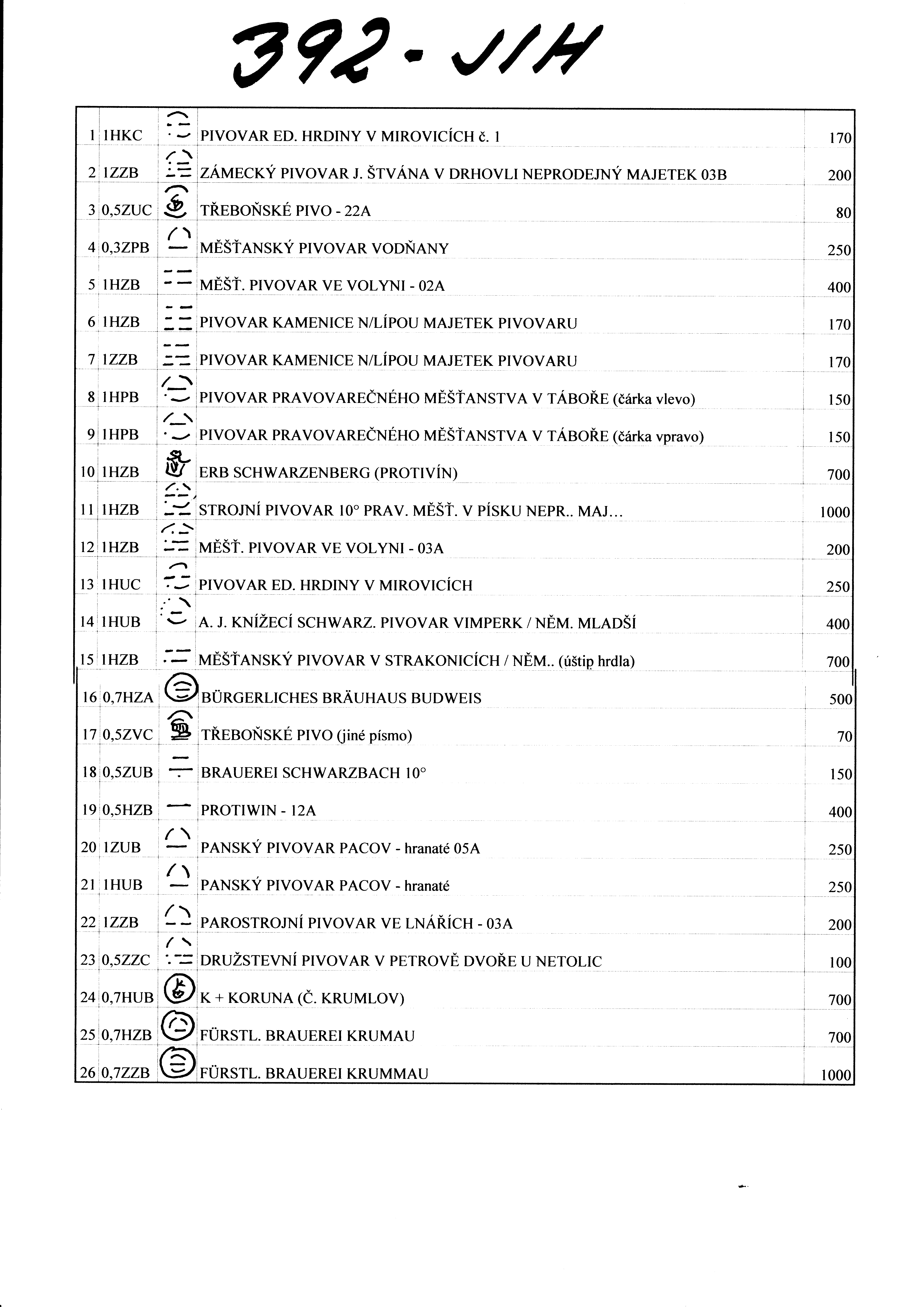 392 - JIH

| | | | | |
|---|---|---|---|---|
| 1 | 1HKC | | PIVOVAR ED. HRDINY V MIROVICÍCH č. 1 | 170 |
| 2 | 1ZZB | | ZÁMECKÝ PIVOVAR J. ŠTVÁNA V DRHOVLI NEPRODEJNÝ MAJETEK 03B | 200 |
| 3 | 0,5ZUC | | TŘEBOŇSKÉ PIVO - 22A | 80 |
| 4 | 0,3ZPB | | MĚŠŤANSKÝ PIVOVAR VODŇANY | 250 |
| 5 | 1HZB | | MĚŠŤ. PIVOVAR VE VOLYNI - 02A | 400 |
| 6 | 1HZB | | PIVOVAR KAMENICE N/LÍPOU MAJETEK PIVOVARU | 170 |
| 7 | 1ZZB | | PIVOVAR KAMENICE N/LÍPOU MAJETEK PIVOVARU | 170 |
| 8 | 1HPB | | PIVOVAR PRAVOVAREČNÉHO MĚŠŤANSTVA V TÁBOŘE (čárka vlevo) | 150 |
| 9 | 1HPB | | PIVOVAR PRAVOVAREČNÉHO MĚŠŤANSTVA V TÁBOŘE (čárka vpravo) | 150 |
| 10 | 1HZB | | ERB SCHWARZENBERG (PROTIVÍN) | 700 |
| 11 | 1HZB | | STROJNÍ PIVOVAR 10° PRAV. MĚŠŤ. V PÍSKU NEPR.. MAJ... | 1000 |
| 12 | 1HZB | | MĚŠŤ. PIVOVAR VE VOLYNI - 03A | 200 |
| 13 | 1HUC | | PIVOVAR ED. HRDINY V MIROVICÍCH | 250 |
| 14 | 1HUB | | A. J. KNÍŽECÍ SCHWARZ. PIVOVAR VIMPERK / NĚM. MLADŠÍ | 400 |
| 15 | 1HZB | | MĚŠŤANSKÝ PIVOVAR V STRAKONICÍCH / NĚM.. (úštip hrdla) | 700 |
| 16 | 0,7HZA | | BÜRGERLICHES BRÄUHAUS BUDWEIS | 500 |
| 17 | 0,5ZVC | | TŘEBOŇSKÉ PIVO (jiné písmo) | 70 |
| 18 | 0,5ZUB | | BRAUEREI SCHWARZBACH 10° | 150 |
| 19 | 0,5HZB | | PROTIWIN - 12A | 400 |
| 20 | 1ZUB | | PANSKÝ PIVOVAR PACOV - hranaté 05A | 250 |
| 21 | 1HUB | | PANSKÝ PIVOVAR PACOV - hranaté | 250 |
| 22 | 1ZZB | | PAROSTROJNÍ PIVOVAR VE LNÁŘÍCH - 03A | 200 |
| 23 | 0,5ZZC | | DRUŽSTEVNÍ PIVOVAR V PETROVĚ DVOŘE U NETOLIC | 100 |
| 24 | 0,7HUB | | K + KORUNA (Č. KRUMLOV) | 700 |
| 25 | 0,7HZB | | FÜRSTL. BRAUEREI KRUMAU | 700 |
| 26 | 0,7ZZB | | FÜRSTL. BRAUEREI KRUMMAU | 1000 |